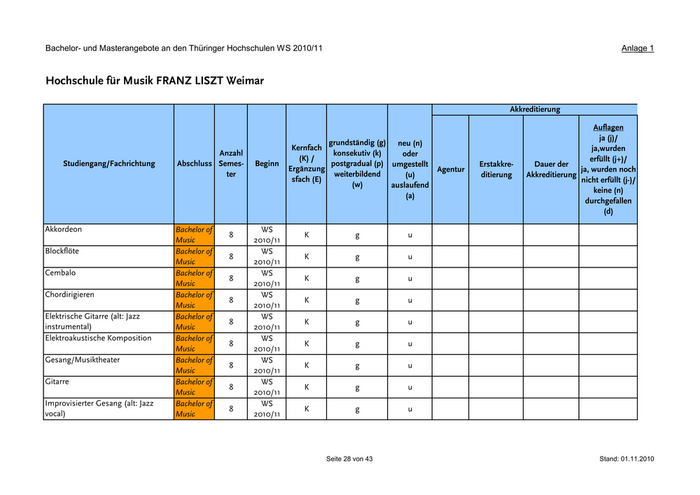 Bachelor- und Masterangebote an den Thüringer Hochschulen WS 2010/11

Anlage 1

Hochschule für Musik FRANZ LISZT Weimar

| Studiengang/Fachrichtung | Abschluss | Anzahl Semester | Beginn | Kernfach (K) / Ergänzungsfach (E) | grundständig (g) konsekutiv (k) postgradual (p) weiterbildend (w) | neu (n) oder umgestellt (u) auslaufend (a) | Akkreditierung: Agentur | Akkreditierung: Erstakkreditierung | Akkreditierung: Dauer der Akkreditierung | Akkreditierung: Auflagen ja (j)/ ja,wurden erfüllt (j+)/ ja, wurden noch nicht erfüllt (j-)/ keine (n) durchgefallen (d) |
|---|---|---|---|---|---|---|---|---|---|---|
| Akkordeon | Bachelor of Music | 8 | WS 2010/11 | K | g | u | | | | |
| Blockflöte | Bachelor of Music | 8 | WS 2010/11 | K | g | u | | | | |
| Cembalo | Bachelor of Music | 8 | WS 2010/11 | K | g | u | | | | |
| Chordirigieren | Bachelor of Music | 8 | WS 2010/11 | K | g | u | | | | |
| Elektrische Gitarre (alt: Jazz instrumental) | Bachelor of Music | 8 | WS 2010/11 | K | g | u | | | | |
| Elektroakustische Komposition | Bachelor of Music | 8 | WS 2010/11 | K | g | u | | | | |
| Gesang/Musiktheater | Bachelor of Music | 8 | WS 2010/11 | K | g | u | | | | |
| Gitarre | Bachelor of Music | 8 | WS 2010/11 | K | g | u | | | | |
| Improvisierter Gesang (alt: Jazz vocal) | Bachelor of Music | 8 | WS 2010/11 | K | g | u | | | | |

Seite 28 von 43

Stand: 01.11.2010